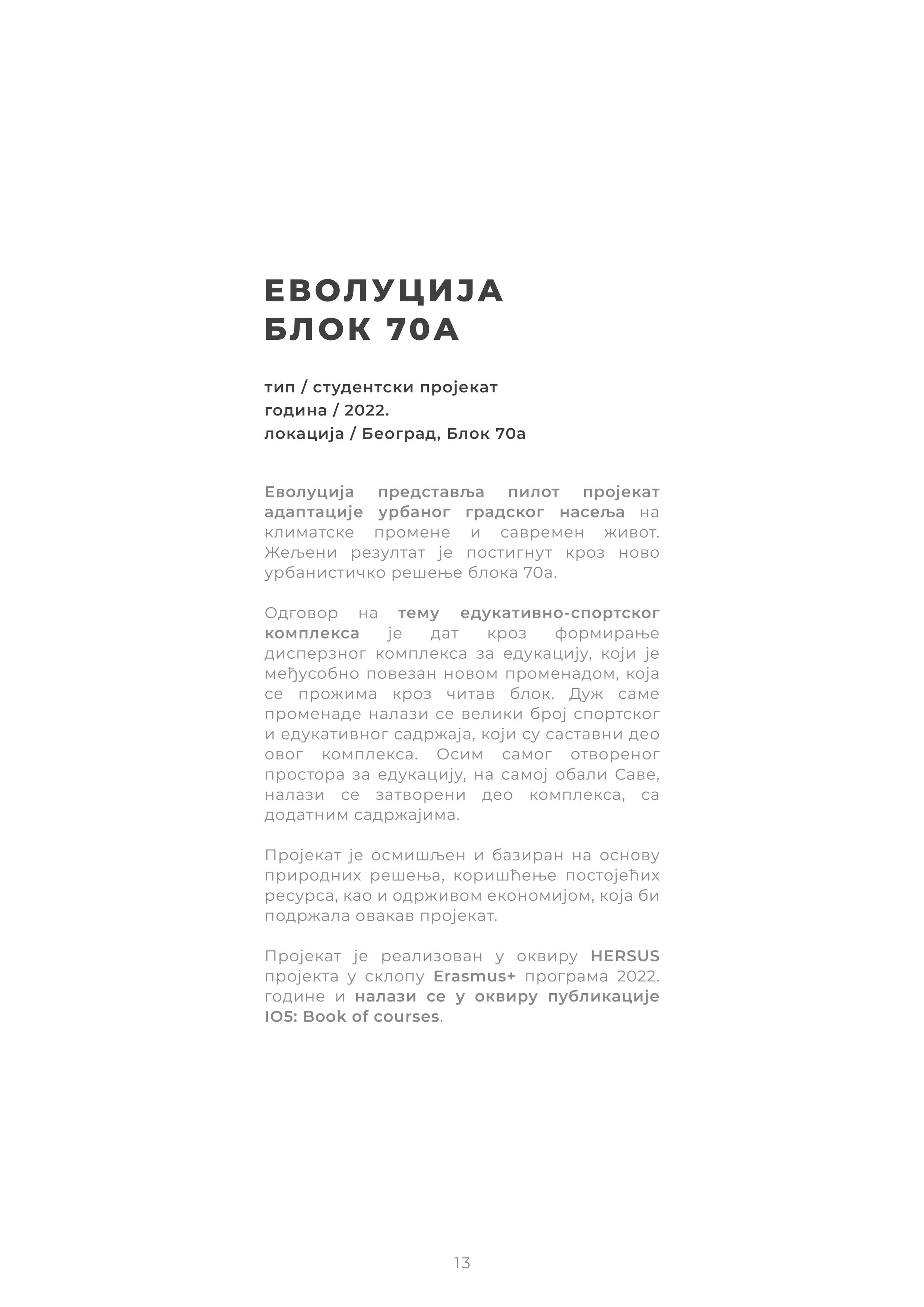 ЕВОЛУЦИЈА
БЛОК 70А

тип / студентски пројекат
година / 2022.
локација / Београд, Блок 70а

Еволуција представља пилот пројекат адаптације урбаног градског насеља на климатске промене и савремен живот. Жељени резултат је постигнут кроз ново урбанистичко решење блока 70а.

Одговор на тему едукативно-спортског комплекса је дат кроз формирање дисперзног комплекса за едукацију, који је међусобно повезан новом променадом, која се прожима кроз читав блок. Дуж саме променаде налази се велики број спортског и едукативног садржаја, који су саставни део овог комплекса. Осим самог отвореног простора за едукацију, на самој обали Саве, налази се затворени део комплекса, са додатним садржајима.

Пројекат је осмишљен и базиран на основу природних решења, коришћење постојећих ресурса, као и одрживом економијом, која би подржала овакав пројекат.

Пројекат је реализован у оквиру HERSUS пројекта у склопу Erasmus+ програма 2022. године и налази се у оквиру публикације IO5: Book of courses.

13